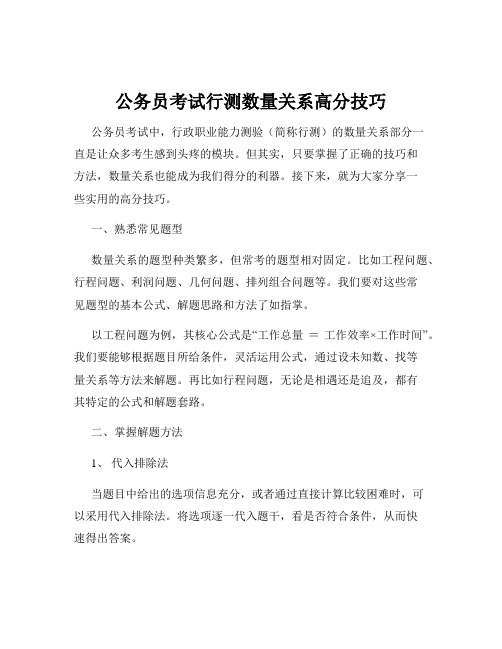 公务员考试行测数量关系高分技巧

公务员考试中，行政职业能力测验（简称行测）的数量关系部分一直是让众多考生感到头疼的模块。但其实，只要掌握了正确的技巧和方法，数量关系也能成为我们得分的利器。接下来，就为大家分享一些实用的高分技巧。

一、熟悉常见题型

数量关系的题型种类繁多，但常考的题型相对固定。比如工程问题、行程问题、利润问题、几何问题、排列组合问题等。我们要对这些常见题型的基本公式、解题思路和方法了如指掌。

以工程问题为例，其核心公式是“工作总量 ＝ 工作效率×工作时间”。我们要能够根据题目所给条件，灵活运用公式，通过设未知数、找等量关系等方法来解题。再比如行程问题，无论是相遇还是追及，都有其特定的公式和解题套路。

二、掌握解题方法

1、 代入排除法

当题目中给出的选项信息充分，或者通过直接计算比较困难时，可以采用代入排除法。将选项逐一代入题干，看是否符合条件，从而快速得出答案。